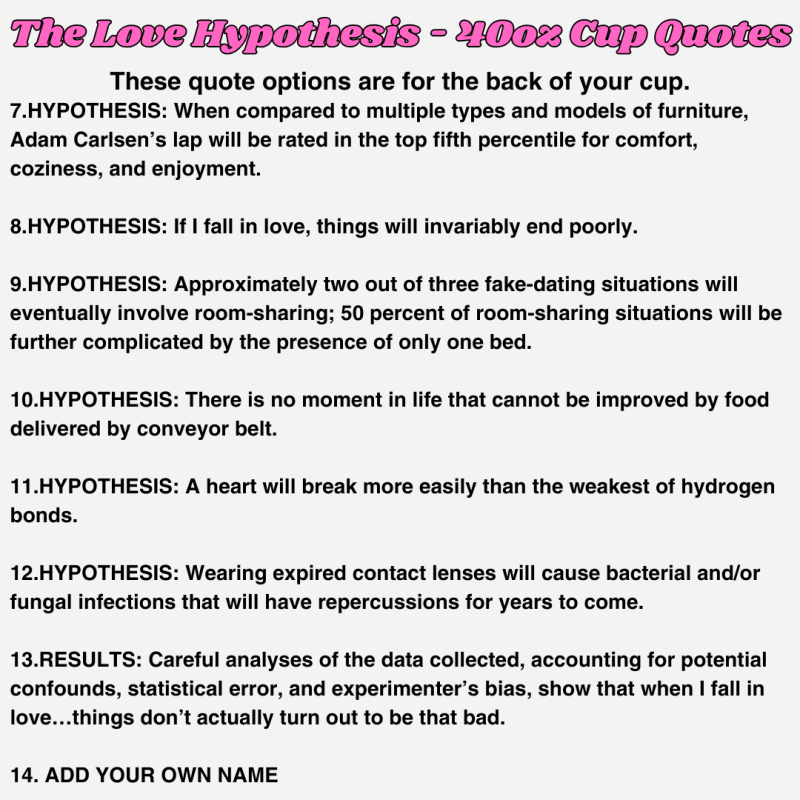 The Love Hypothesis - 40oz Cup Quotes

These quote options are for the back of your cup.

7.HYPOTHESIS: When compared to multiple types and models of furniture, Adam Carlsen's lap will be rated in the top fifth percentile for comfort, coziness, and enjoyment.

8.HYPOTHESIS: If I fall in love, things will invariably end poorly.

9.HYPOTHESIS: Approximately two out of three fake-dating situations will eventually involve room-sharing; 50 percent of room-sharing situations will be further complicated by the presence of only one bed.

10.HYPOTHESIS: There is no moment in life that cannot be improved by food delivered by conveyor belt.

11.HYPOTHESIS: A heart will break more easily than the weakest of hydrogen bonds.

12.HYPOTHESIS: Wearing expired contact lenses will cause bacterial and/or fungal infections that will have repercussions for years to come.

13.RESULTS: Careful analyses of the data collected, accounting for potential confounds, statistical error, and experimenter's bias, show that when I fall in love…things don't actually turn out to be that bad.

14. ADD YOUR OWN NAME